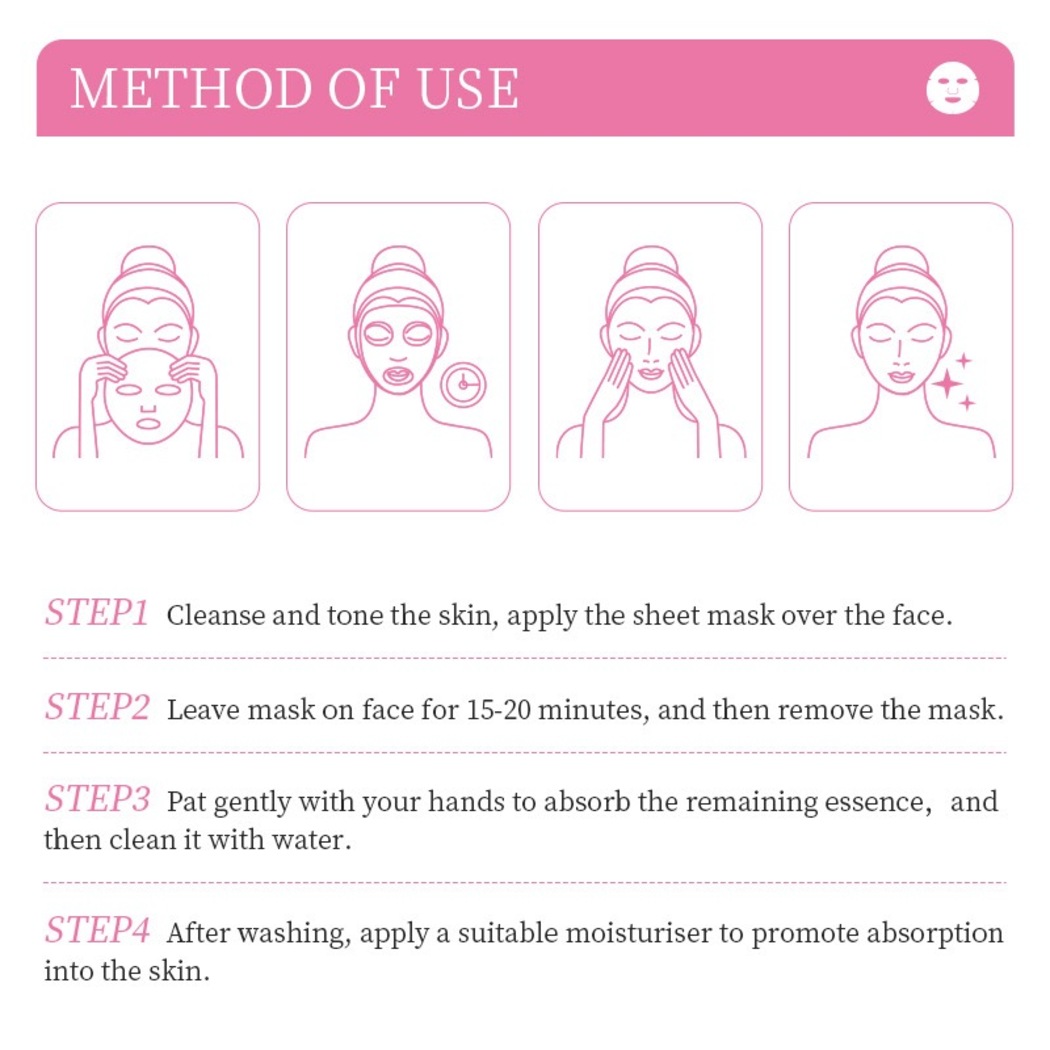 METHOD OF USE

STEP1 Cleanse and tone the skin, apply the sheet mask over the face.

STEP2 Leave mask on face for 15-20 minutes, and then remove the mask.

STEP3 Pat gently with your hands to absorb the remaining essence, and then clean it with water.

STEP4 After washing, apply a suitable moisturiser to promote absorption into the skin.